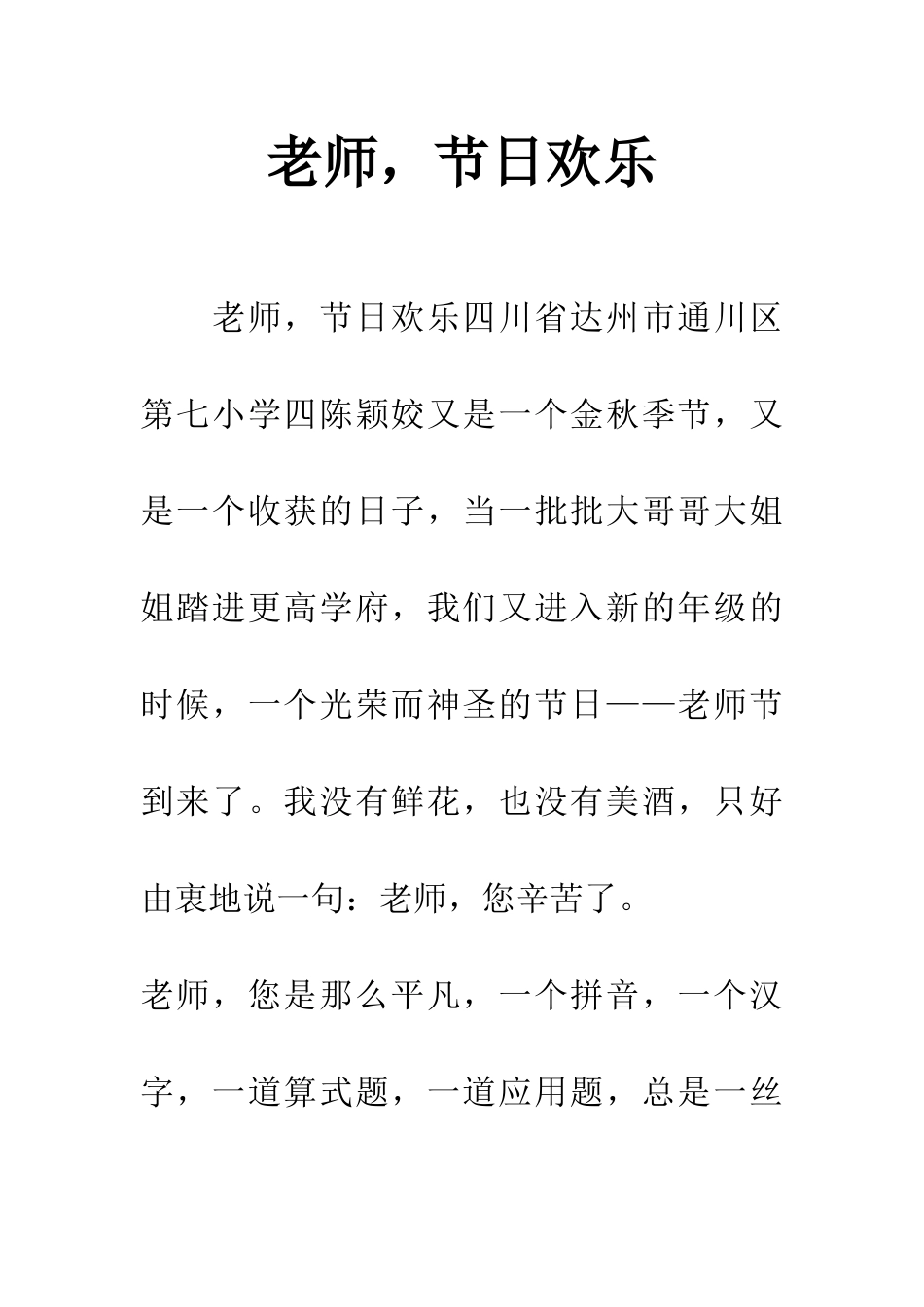 老师，节日欢乐

老师，节日欢乐四川省达州市通川区第七小学四陈颖姣又是一个金秋季节，又是一个收获的日子，当一批批大哥哥大姐姐踏进更高学府，我们又进入新的年级的时候，一个光荣而神圣的节日——老师节到来了。我没有鲜花，也没有美酒，只好由衷地说一句：老师，您辛苦了。

老师，您是那么平凡，一个拼音，一个汉字，一道算式题，一道应用题，总是一丝